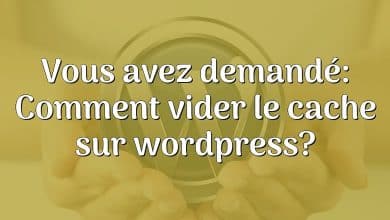 Vous avez demandé: Comment vider le cache sur wordpress?